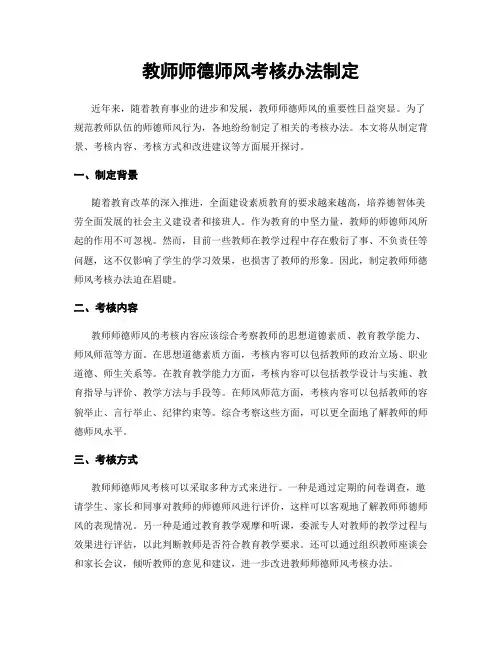 教师师德师风考核办法制定

近年来，随着教育事业的进步和发展，教师师德师风的重要性日益突显。为了规范教师队伍的师德师风行为，各地纷纷制定了相关的考核办法。本文将从制定背景、考核内容、考核方式和改进建议等方面展开探讨。

一、制定背景

随着教育改革的深入推进，全面建设素质教育的要求越来越高，培养德智体美劳全面发展的社会主义建设者和接班人。作为教育的中坚力量，教师的师德师风所起的作用不可忽视。然而，目前一些教师在教学过程中存在敷衍了事、不负责任等问题，这不仅影响了学生的学习效果，也损害了教师的形象。因此，制定教师师德师风考核办法迫在眉睫。

二、考核内容

教师师德师风的考核内容应该综合考察教师的思想道德素质、教育教学能力、师风师范等方面。在思想道德素质方面，考核内容可以包括教师的政治立场、职业道德、师生关系等。在教育教学能力方面，考核内容可以包括教学设计与实施、教育指导与评价、教学方法与手段等。在师风师范方面，考核内容可以包括教师的容貌举止、言行举止、纪律约束等。综合考察这些方面，可以更全面地了解教师的师德师风水平。

三、考核方式

教师师德师风考核可以采取多种方式来进行。一种是通过定期的问卷调查，邀请学生、家长和同事对教师的师德师风进行评价，这样可以客观地了解教师师德师风的表现情况。另一种是通过教育教学观摩和听课，委派专人对教师的教学过程与效果进行评估，以此判断教师是否符合教育教学要求。还可以通过组织教师座谈会和家长会议，倾听教师的意见和建议，进一步改进教师师德师风考核办法。